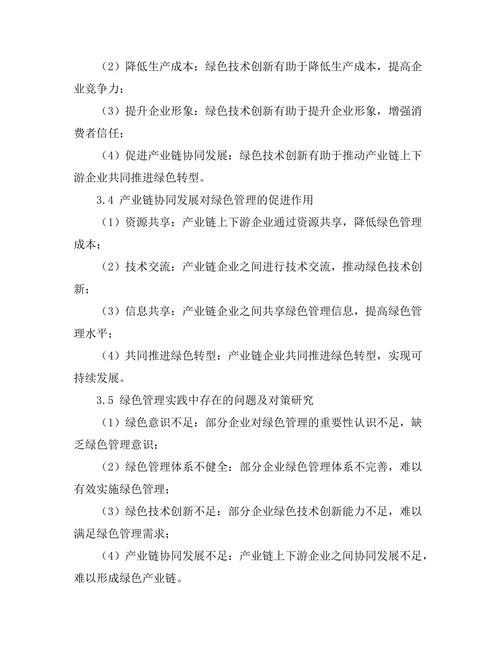 （2）降低生产成本：绿色技术创新有助于降低生产成本，提高企业竞争力；

（3）提升企业形象：绿色技术创新有助于提升企业形象，增强消费者信任；

（4）促进产业链协同发展：绿色技术创新有助于推动产业链上下游企业共同推进绿色转型。

3.4 产业链协同发展对绿色管理的促进作用

（1）资源共享：产业链上下游企业通过资源共享，降低绿色管理成本；

（2）技术交流：产业链企业之间进行技术交流，推动绿色技术创新；

（3）信息共享：产业链企业之间共享绿色管理信息，提高绿色管理水平；

（4）共同推进绿色转型：产业链企业共同推进绿色转型，实现可持续发展。

3.5 绿色管理实践中存在的问题及对策研究

（1）绿色意识不足：部分企业对绿色管理的重要性认识不足，缺乏绿色管理意识；

（2）绿色管理体系不健全：部分企业绿色管理体系不完善，难以有效实施绿色管理；

（3）绿色技术创新不足：部分企业绿色技术创新能力不足，难以满足绿色管理需求；

（4）产业链协同发展不足：产业链上下游企业之间协同发展不足，难以形成绿色产业链。